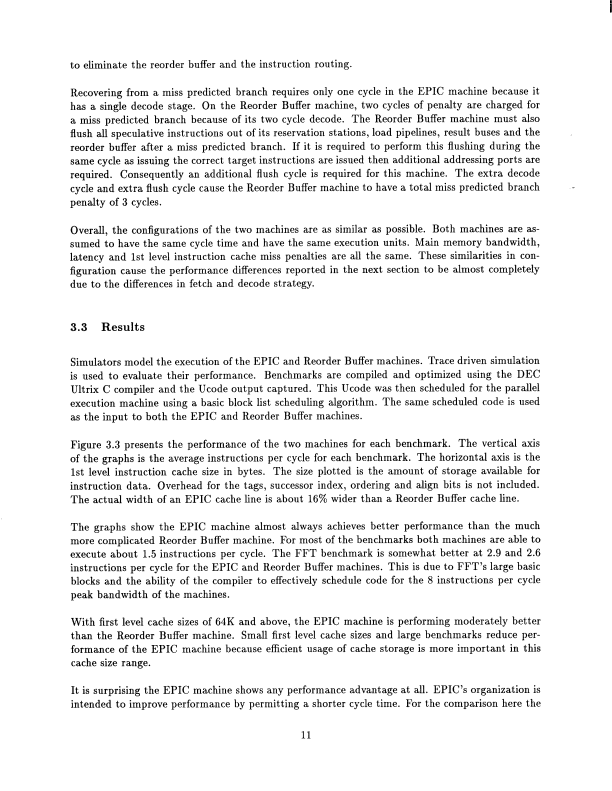 to eliminate the reorder buffer and the instruction routing.

Recovering from a miss predicted branch requires only one cycle in the EPIC machine because it has a single decode stage. On the Reorder Buffer machine, two cycles of penalty are charged for a miss predicted branch because of its two cycle decode. The Reorder Buffer machine must also flush all speculative instructions out of its reservation stations, load pipelines, result buses and the reorder buffer after a miss predicted branch. If it is required to perform this flushing during the same cycle as issuing the correct target instructions are issued then additional addressing ports are required. Consequently an additional flush cycle is required for this machine. The extra decode cycle and extra flush cycle cause the Reorder Buffer machine to have a total miss predicted branch penalty of 3 cycles.

Overall, the configurations of the two machines are as similar as possible. Both machines are assumed to have the same cycle time and have the same execution units. Main memory bandwidth, latency and 1st level instruction cache miss penalties are all the same. These similarities in configuration cause the performance differences reported in the next section to be almost completely due to the differences in fetch and decode strategy.

3.3 Results

Simulators model the execution of the EPIC and Reorder Buffer machines. Trace driven simulation is used to evaluate their performance. Benchmarks are compiled and optimized using the DEC Ultrix C compiler and the Ucode output captured. This Ucode was then scheduled for the parallel execution machine using a basic block list scheduling algorithm. The same scheduled code is used as the input to both the EPIC and Reorder Buffer machines.

Figure 3.3 presents the performance of the two machines for each benchmark. The vertical axis of the graphs is the average instructions per cycle for each benchmark. The horizontal axis is the 1st level instruction cache size in bytes. The size plotted is the amount of storage available for instruction data. Overhead for the tags, successor index, ordering and align bits is not included. The actual width of an EPIC cache line is about 16% wider than a Reorder Buffer cache line.

The graphs show the EPIC machine almost always achieves better performance than the much more complicated Reorder Buffer machine. For most of the benchmarks both machines are able to execute about 1.5 instructions per cycle. The FFT benchmark is somewhat better at 2.9 and 2.6 instructions per cycle for the EPIC and Reorder Buffer machines. This is due to FFT's large basic blocks and the ability of the compiler to effectively schedule code for the 8 instructions per cycle peak bandwidth of the machines.

With first level cache sizes of 64K and above, the EPIC machine is performing moderately better than the Reorder Buffer machine. Small first level cache sizes and large benchmarks reduce performance of the EPIC machine because efficient usage of cache storage is more important in this cache size range.

It is surprising the EPIC machine shows any performance advantage at all. EPIC's organization is intended to improve performance by permitting a shorter cycle time. For the comparison here the

11